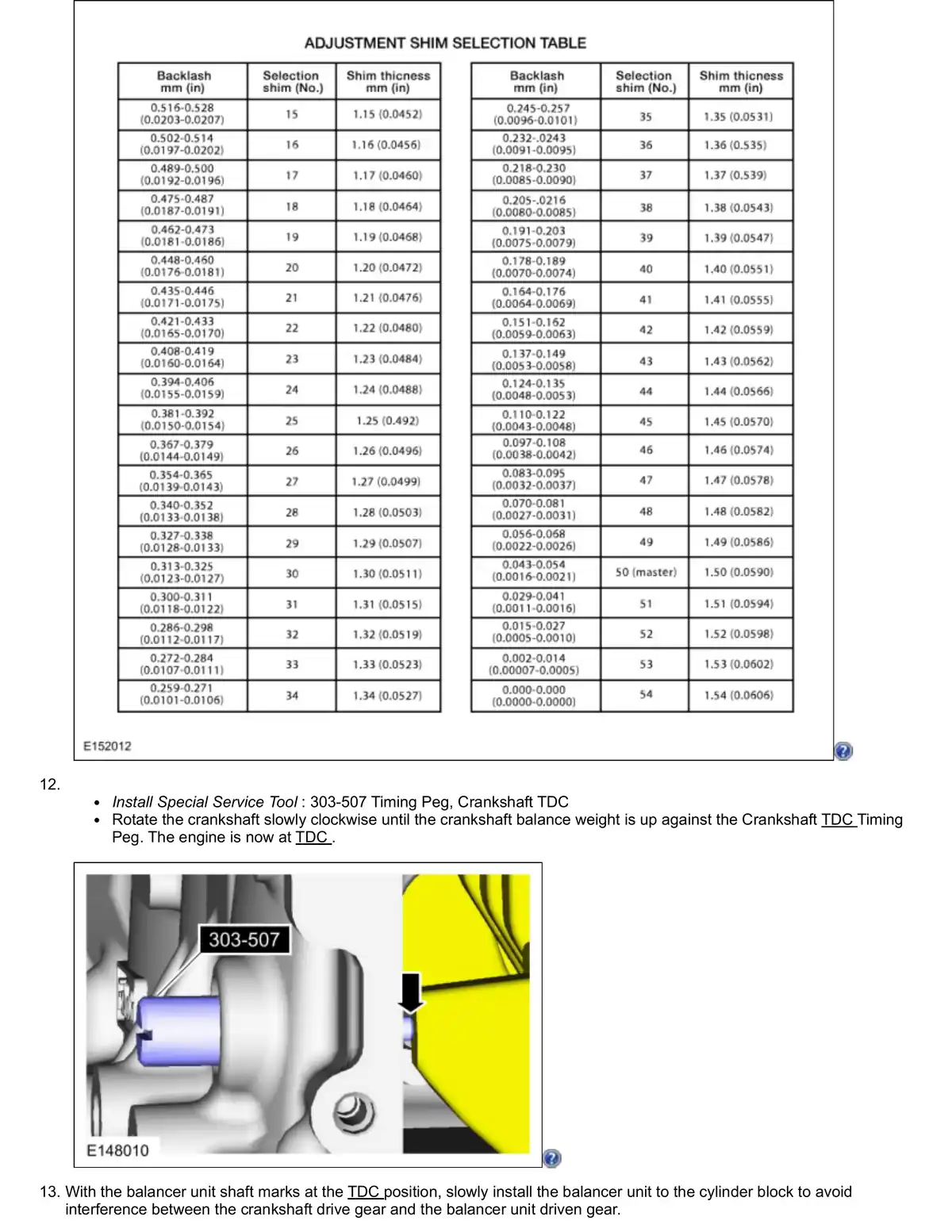 ADJUSTMENT SHIM SELECTION TABLE

| Backlash mm (in) | Selection shim (No.) | Shim thicness mm (in) |
|---|---|---|
| 0.516-0.528 (0.0203-0.0207) | 15 | 1.15 (0.0452) |
| 0.502-0.514 (0.0197-0.0202) | 16 | 1.16 (0.0456) |
| 0.489-0.500 (0.0192-0.0196) | 17 | 1.17 (0.0460) |
| 0.475-0.487 (0.0187-0.0191) | 18 | 1.18 (0.0464) |
| 0.462-0.473 (0.0181-0.0186) | 19 | 1.19 (0.0468) |
| 0.448-0.460 (0.0176-0.0181) | 20 | 1.20 (0.0472) |
| 0.435-0.446 (0.0171-0.0175) | 21 | 1.21 (0.0476) |
| 0.421-0.433 (0.0165-0.0170) | 22 | 1.22 (0.0480) |
| 0.408-0.419 (0.0160-0.0164) | 23 | 1.23 (0.0484) |
| 0.394-0.406 (0.0155-0.0159) | 24 | 1.24 (0.0488) |
| 0.381-0.392 (0.0150-0.0154) | 25 | 1.25 (0.492) |
| 0.367-0.379 (0.0144-0.0149) | 26 | 1.26 (0.0496) |
| 0.354-0.365 (0.0139-0.0143) | 27 | 1.27 (0.0499) |
| 0.340-0.352 (0.0133-0.0138) | 28 | 1.28 (0.0503) |
| 0.327-0.338 (0.0128-0.0133) | 29 | 1.29 (0.0507) |
| 0.313-0.325 (0.0123-0.0127) | 30 | 1.30 (0.0511) |
| 0.300-0.311 (0.0118-0.0122) | 31 | 1.31 (0.0515) |
| 0.286-0.298 (0.0112-0.0117) | 32 | 1.32 (0.0519) |
| 0.272-0.284 (0.0107-0.0111) | 33 | 1.33 (0.0523) |
| 0.259-0.271 (0.0101-0.0106) | 34 | 1.34 (0.0527) |

| Backlash mm (in) | Selection shim (No.) | Shim thicness mm (in) |
|---|---|---|
| 0.245-0.257 (0.0096-0.0101) | 35 | 1.35 (0.0531) |
| 0.232-.0243 (0.0091-0.0095) | 36 | 1.36 (0.535) |
| 0.218-0.230 (0.0085-0.0090) | 37 | 1.37 (0.539) |
| 0.205-.0216 (0.0080-0.0085) | 38 | 1.38 (0.0543) |
| 0.191-0.203 (0.0075-0.0079) | 39 | 1.39 (0.0547) |
| 0.178-0.189 (0.0070-0.0074) | 40 | 1.40 (0.0551) |
| 0.164-0.176 (0.0064-0.0069) | 41 | 1.41 (0.0555) |
| 0.151-0.162 (0.0059-0.0063) | 42 | 1.42 (0.0559) |
| 0.137-0.149 (0.0053-0.0058) | 43 | 1.43 (0.0562) |
| 0.124-0.135 (0.0048-0.0053) | 44 | 1.44 (0.0566) |
| 0.110-0.122 (0.0043-0.0048) | 45 | 1.45 (0.0570) |
| 0.097-0.108 (0.0038-0.0042) | 46 | 1.46 (0.0574) |
| 0.083-0.095 (0.0032-0.0037) | 47 | 1.47 (0.0578) |
| 0.070-0.081 (0.0027-0.0031) | 48 | 1.48 (0.0582) |
| 0.056-0.068 (0.0022-0.0026) | 49 | 1.49 (0.0586) |
| 0.043-0.054 (0.0016-0.0021) | 50 (master) | 1.50 (0.0590) |
| 0.029-0.041 (0.0011-0.0016) | 51 | 1.51 (0.0594) |
| 0.015-0.027 (0.0005-0.0010) | 52 | 1.52 (0.0598) |
| 0.002-0.014 (0.00007-0.0005) | 53 | 1.53 (0.0602) |
| 0.000-0.000 (0.0000-0.0000) | 54 | 1.54 (0.0606) |

E152012

12.
• Install Special Service Tool : 303-507 Timing Peg, Crankshaft TDC
• Rotate the crankshaft slowly clockwise until the crankshaft balance weight is up against the Crankshaft TDC Timing Peg. The engine is now at TDC .

303-507
E148010

13. With the balancer unit shaft marks at the TDC position, slowly install the balancer unit to the cylinder block to avoid interference between the crankshaft drive gear and the balancer unit driven gear.